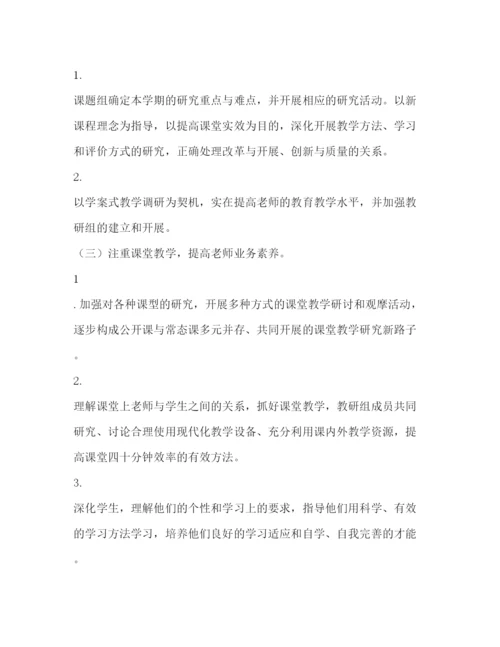 1.

课题组确定本学期的研究重点与难点，并开展相应的研究活动。以新课程理念为指导，以提高课堂实效为目的，深化开展教学方法、学习和评价方式的研究，正确处理改革与开展、创新与质量的关系。

2.

以学案式教学调研为契机，实在提高老师的教育教学水平，并加强教研组的建立和开展。

（三）注重课堂教学，提高老师业务素养。

1

. 加强对各种课型的研究，开展多种方式的课堂教学研讨和观摩活动，逐步构成公开课与常态课多元并存、共同开展的课堂教学研究新路子。

2.

理解课堂上老师与学生之间的关系，抓好课堂教学，教研组成员共同研究、讨论合理使用现代化教学设备、充分利用课内外教学资源，提高课堂四十分钟效率的有效方法。

3.

深化学生，理解他们的个性和学习上的要求，指导他们用科学、有效的学习方法学习，培养他们良好的学习适应和自学、自我完善的才能。